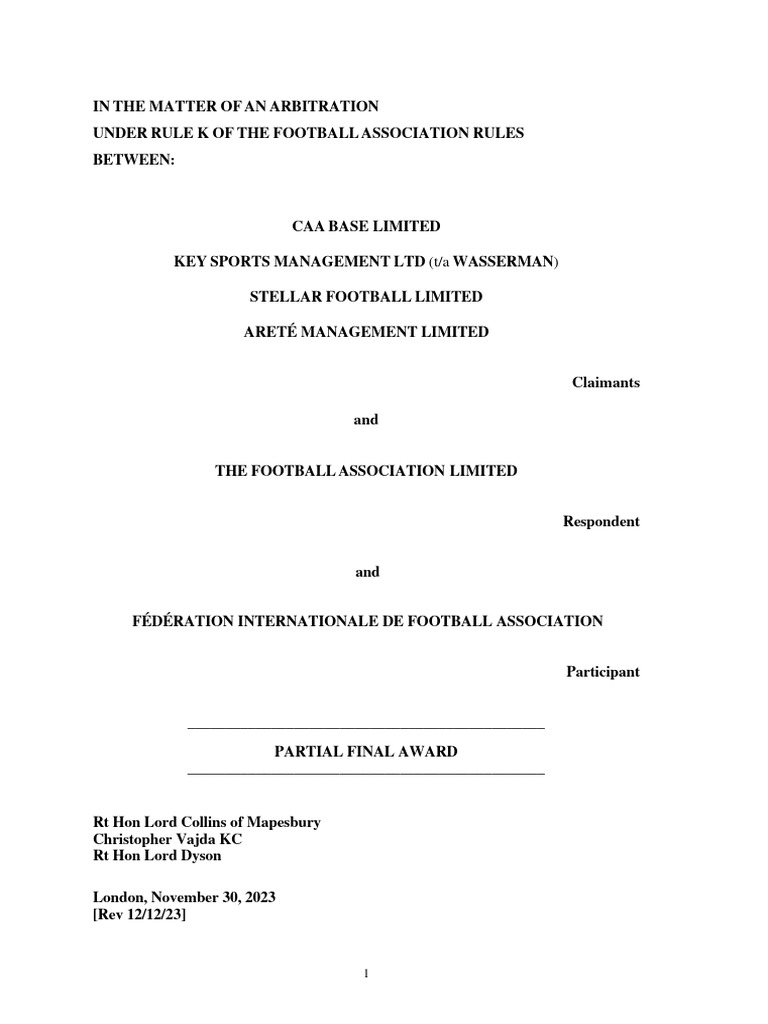 IN THE MATTER OF AN ARBITRATION
UNDER RULE K OF THE FOOTBALL ASSOCIATION RULES
BETWEEN:

CAA BASE LIMITED

KEY SPORTS MANAGEMENT LTD (t/a WASSERMAN)

STELLAR FOOTBALL LIMITED

ARETÉ MANAGEMENT LIMITED

Claimants

and

THE FOOTBALL ASSOCIATION LIMITED

Respondent

and

FÉDÉRATION INTERNATIONALE DE FOOTBALL ASSOCIATION

Participant

PARTIAL FINAL AWARD

Rt Hon Lord Collins of Mapesbury
Christopher Vajda KC
Rt Hon Lord Dyson

London, November 30, 2023
[Rev 12/12/23]

1